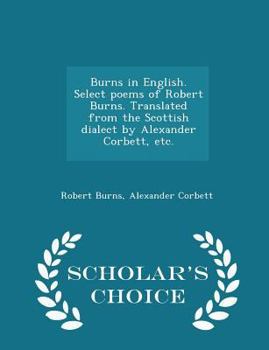 Burns in English. Select poems of Robert Burns. Translated from the Scottish dialect by Alexander Corbett, etc.

Robert Burns, Alexander Corbett

SCHOLAR'S CHOICE